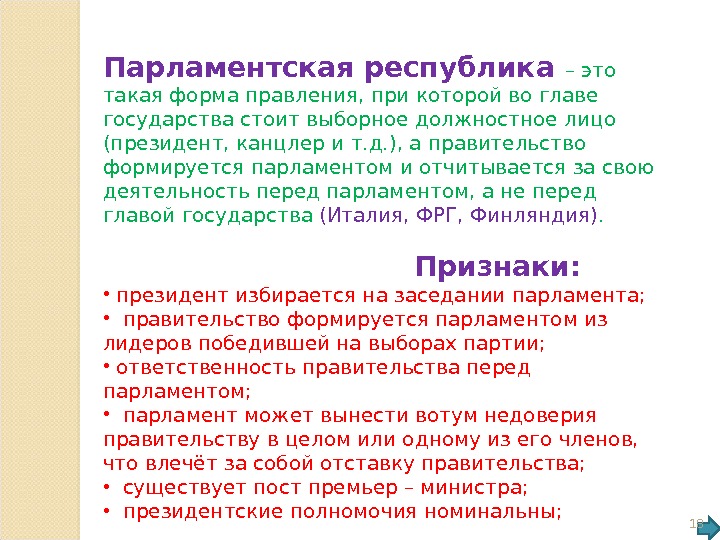 Парламентская республика – это такая форма правления, при которой во главе государства стоит выборное должностное лицо (президент, канцлер и т.д.), а правительство формируется парламентом и отчитывается за свою деятельность перед парламентом, а не перед главой государства (Италия, ФРГ, Финляндия).

Признаки:

• президент избирается на заседании парламента;
• правительство формируется парламентом из лидеров победившей на выборах партии;
• ответственность правительства перед парламентом;
• парламент может вынести вотум недоверия правительству в целом или одному из его членов, что влечёт за собой отставку правительства;
• существует пост премьер – министра;
• президентские полномочия номинальны;

18